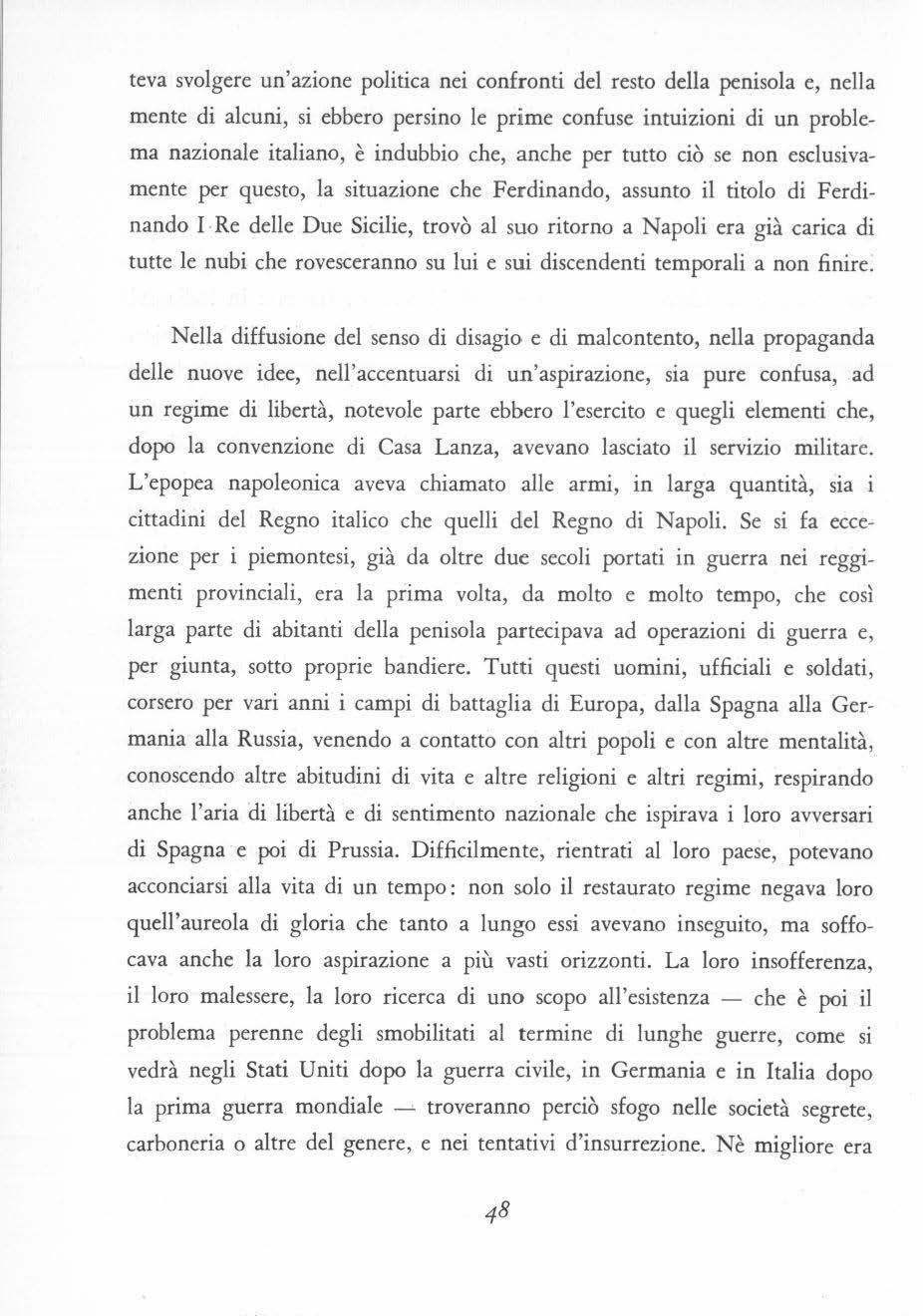 teva svolgere un'azione politica nei confronti del resto della penisola e, nella mente di alcuni, si ebbero persino le prime confuse intuizioni di un problema nazionale italiano, è indubbio che, anche per tutto ciò se non esclusivamente per questo, la situazione che Ferdinando, assunto il titolo di Ferdinando I Re delle Due Sicilie, trovò al suo ritorno a Napoli era già carica di tutte le nubi che rovesceranno su lui e sui discendenti temporali a non finire.

Nella diffusione del senso di disagio e di malcontento, nella propaganda delle nuove idee, nell'accentuarsi di un'aspirazione, sia pure confusa, ad un regime di libertà, notevole parte ebbero l'esercito e quegli elementi che, dopo la convenzione di Casa Lanza, avevano lasciato il servizio militare. L'epopea napoleonica aveva chiamato alle armi, in larga quantità, sia i cittadini del Regno italico che quelli del Regno di Napoli. Se si fa eccezione per i piemontesi, già da oltre due secoli portati in guerra nei reggimenti provinciali, era la prima volta, da molto e molto tempo, che così larga parte di abitanti della penisola partecipava ad operazioni di guerra e, per giunta, sotto proprie bandiere. Tutti questi uomini, ufficiali e soldati, corsero per vari anni i campi di battaglia di Europa, dalla Spagna alla Germania alla Russia, venendo a contatto con altri popoli e con altre mentalità, conoscendo altre abitudini di vita e altre religioni e altri regimi, respirando anche l'aria di libertà e di sentimento nazionale che ispirava i loro avversari di Spagna e poi di Prussia. Difficilmente, rientrati al loro paese, potevano acconciarsi alla vita di un tempo: non solo il restaurato regime negava loro quell'aureola di gloria che tanto a lungo essi avevano inseguito, ma soffocava anche la loro aspirazione a più vasti orizzonti. La loro insofferenza, il loro malessere, la loro ricerca di uno scopo all'esistenza — che è poi il problema perenne degli smobilitati al termine di lunghe guerre, come si vedrà negli Stati Uniti dopo la guerra civile, in Germania e in Italia dopo la prima guerra mondiale — troveranno perciò sfogo nelle società segrete, carboneria o altre del genere, e nei tentativi d'insurrezione. Nè migliore era

48